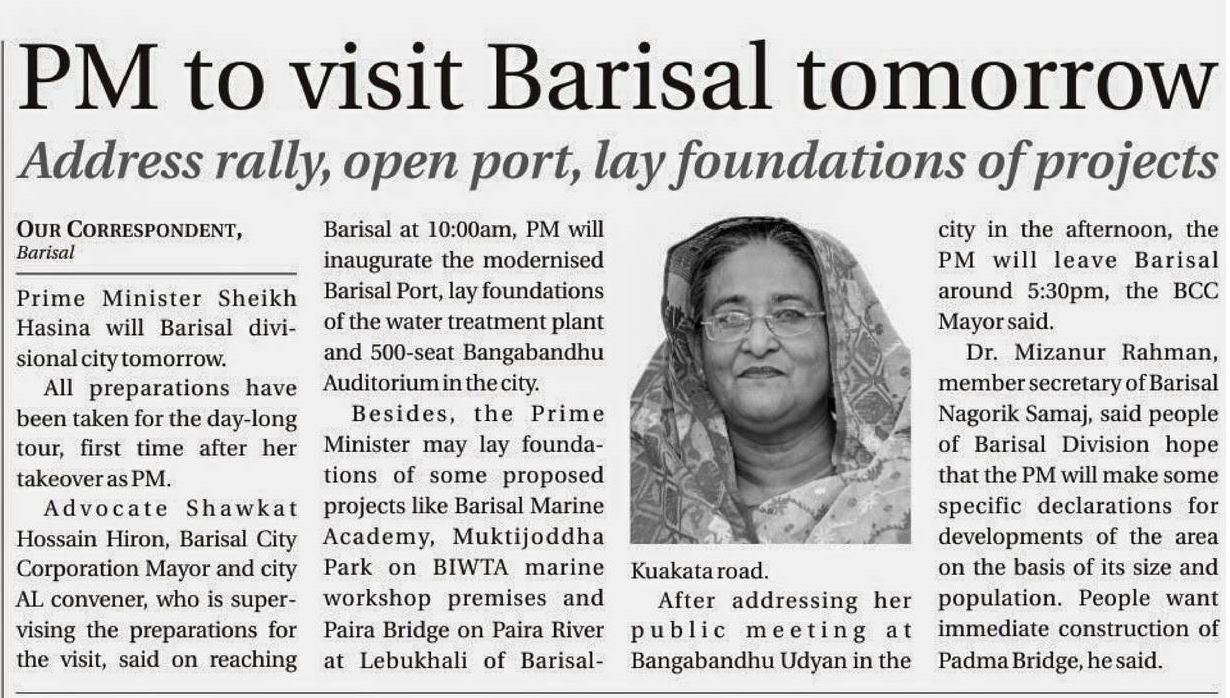 PM to visit Barisal tomorrow

Address rally, open port, lay foundations of projects

OUR CORRESPONDENT, Barisal

Prime Minister Sheikh Hasina will Barisal divisional city tomorrow.

All preparations have been taken for the day-long tour, first time after her takeover as PM.

Advocate Shawkat Hossain Hiron, Barisal City Corporation Mayor and city AL convener, who is supervising the preparations for the visit, said on reaching Barisal at 10:00am, PM will inaugurate the modernised Barisal Port, lay foundations of the water treatment plant and 500-seat Bangabandhu Auditorium in the city.

Besides, the Prime Minister may lay foundations of some proposed projects like Barisal Marine Academy, Muktijoddha Park on BIWTA marine workshop premises and Paira Bridge on Paira River at Lebukhali of Barisal-Kuakata road.

After addressing her public meeting at Bangabandhu Udyan in the city in the afternoon, the PM will leave Barisal around 5:30pm, the BCC Mayor said.

Dr. Mizanur Rahman, member secretary of Barisal Nagorik Samaj, said people of Barisal Division hope that the PM will make some specific declarations for developments of the area on the basis of its size and population. People want immediate construction of Padma Bridge, he said.